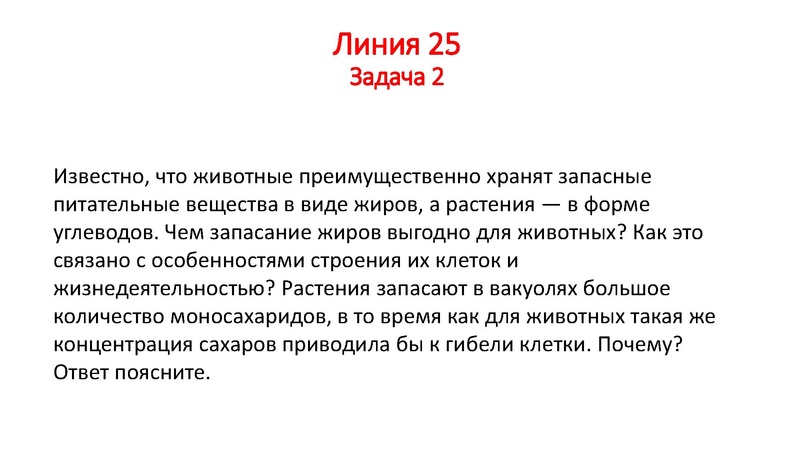 Линия 25
Задача 2

Известно, что животные преимущественно хранят запасные питательные вещества в виде жиров, а растения — в форме углеводов. Чем запасание жиров выгодно для животных? Как это связано с особенностями строения их клеток и жизнедеятельностью? Растения запасают в вакуолях большое количество моносахаридов, в то время как для животных такая же концентрация сахаров приводила бы к гибели клетки. Почему? Ответ поясните.